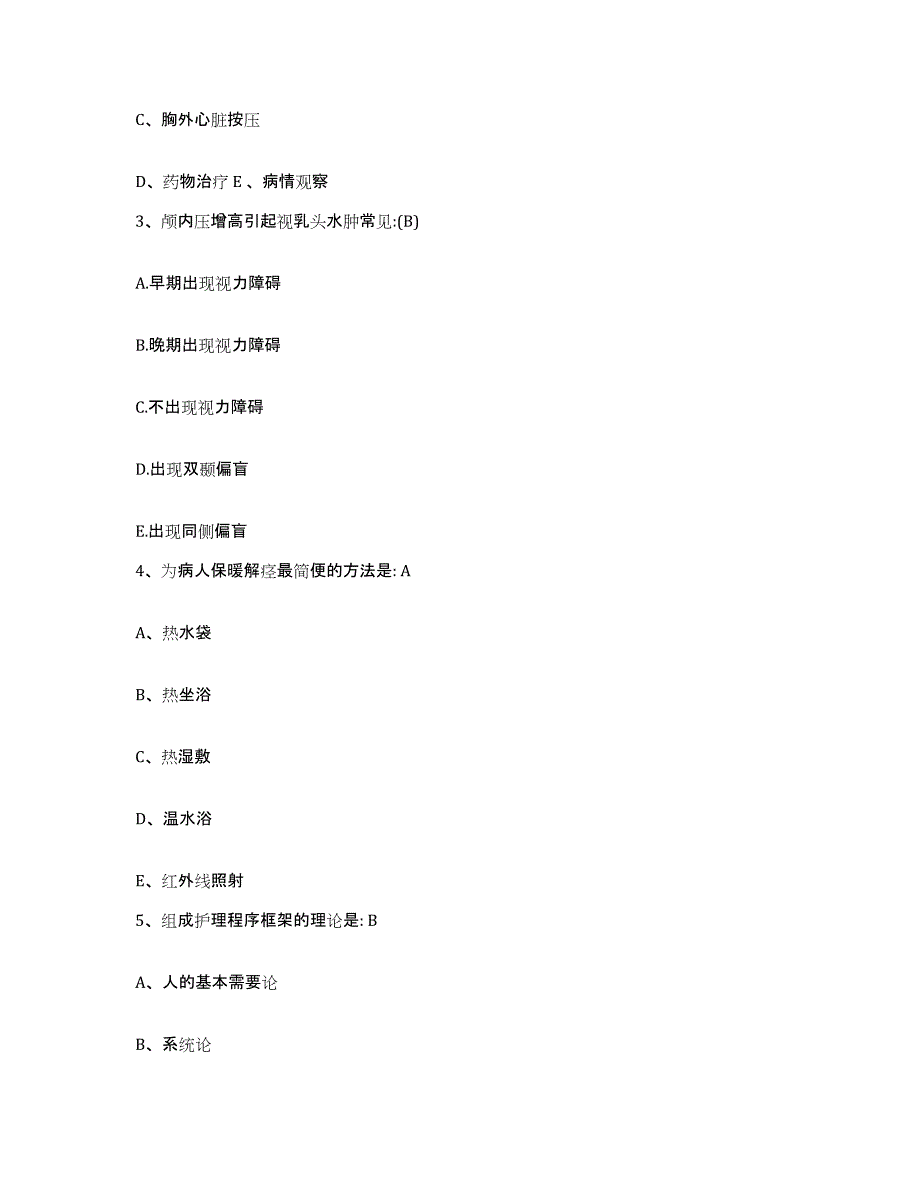 C、胸外心脏按压

D、药物治疗 E 、病情观察

3、颅内压增高引起视乳头水肿常见:(B)

A.早期出现视力障碍

B.晚期出现视力障碍

C.不出现视力障碍

D.出现双颞偏盲

E.出现同侧偏盲

4、为病人保暖解痉最简便的方法是: A

A、热水袋

B、热坐浴

C、热湿敷

D、温水浴

E、红外线照射

5、组成护理程序框架的理论是: B

A、人的基本需要论

B、系统论